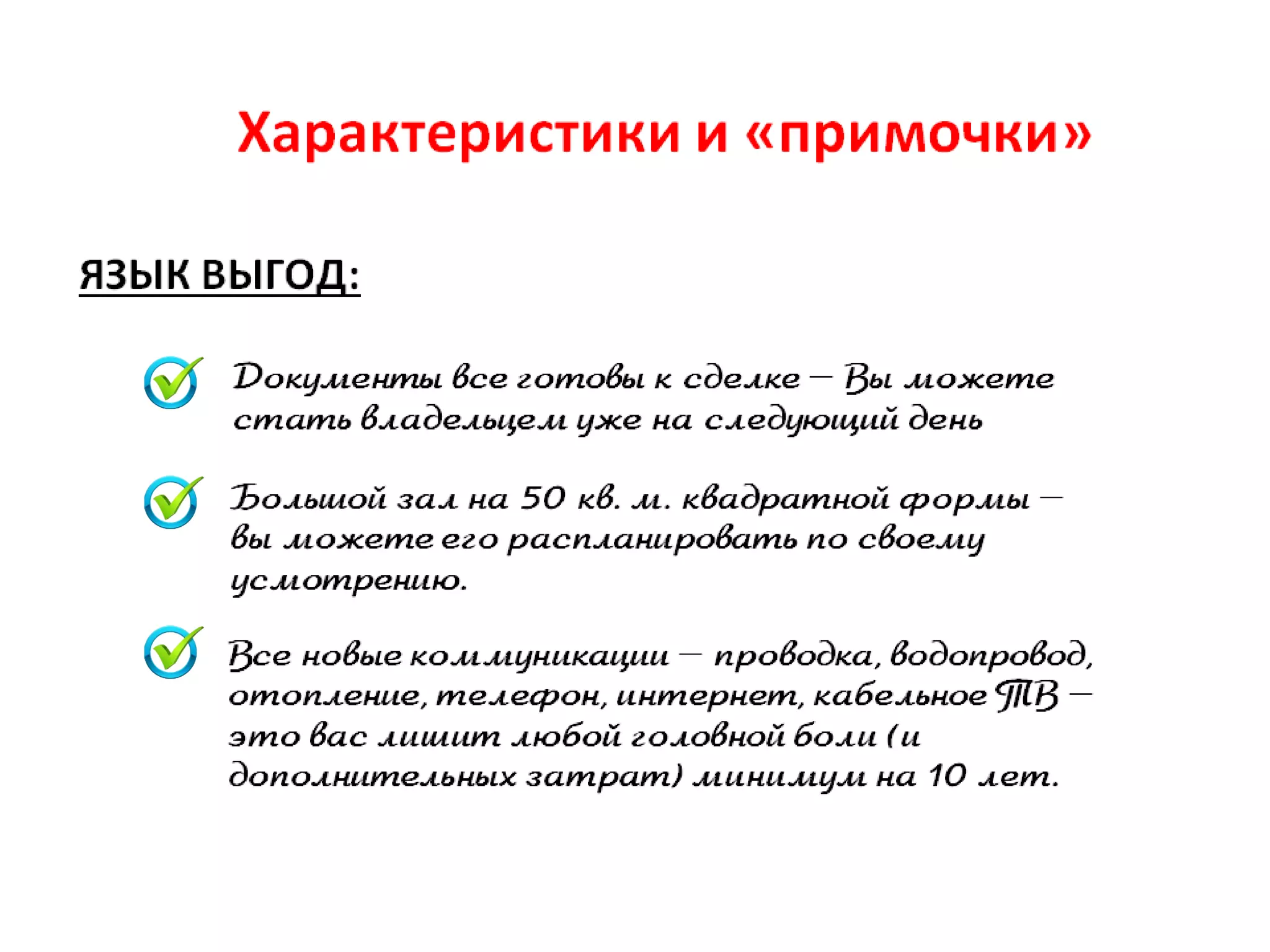 Характеристики и «примочки»

ЯЗЫК ВЫГОД:

Документы все готовы к сделке – Вы можете стать владельцем уже на следующий день

Большой зал на 50 кв. м. квадратной формы – вы можете его распланировать по своему усмотрению.

Все новые коммуникации – проводка, водопровод, отопление, телефон, интернет, кабельное ТВ – это вас лишит любой головной боли (и дополнительных затрат) минимум на 10 лет.